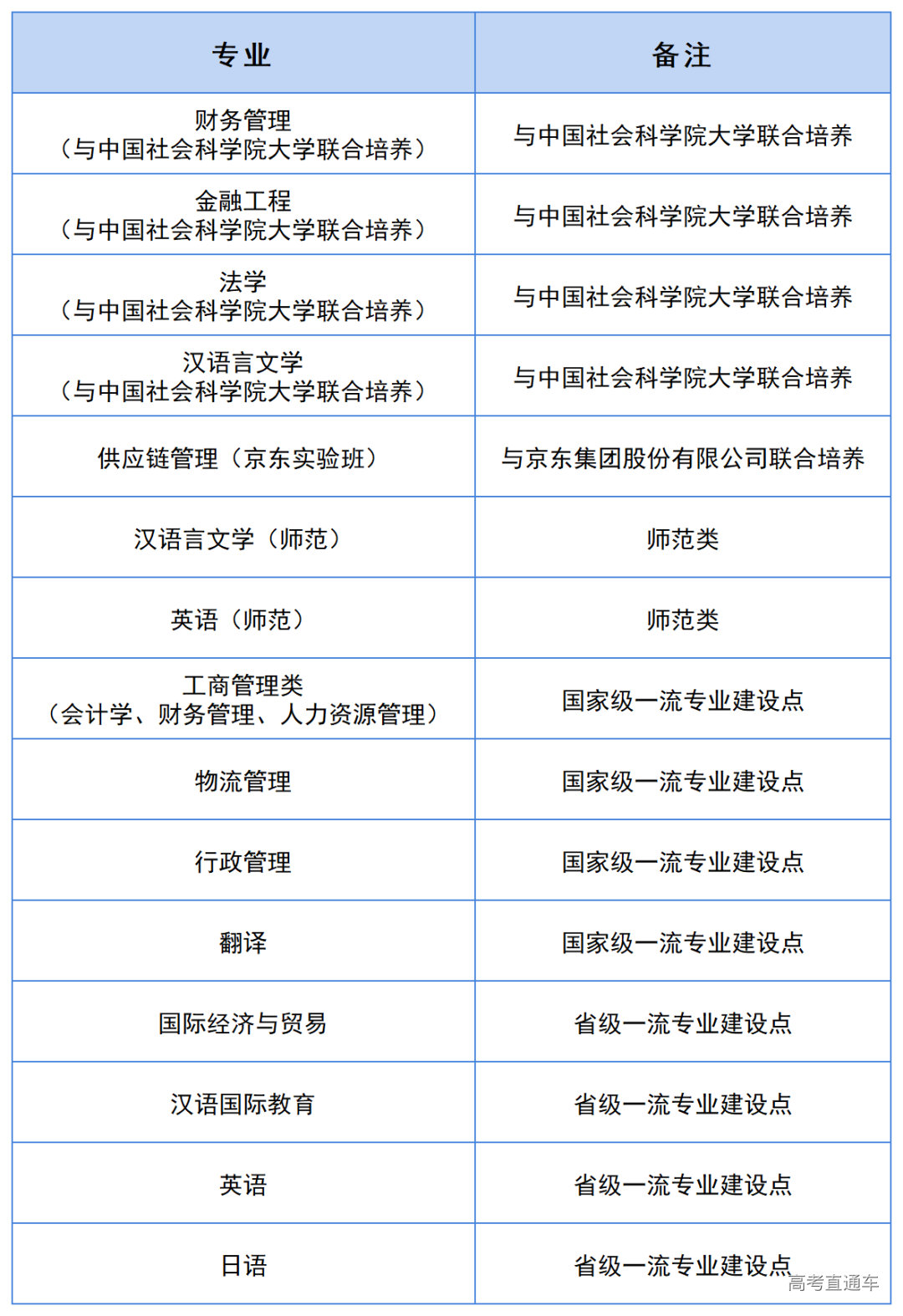 | 专业 | 备注 |
|---|---|
| 财务管理（与中国社会科学院大学联合培养） | 与中国社会科学院大学联合培养 |
| 金融工程（与中国社会科学院大学联合培养） | 与中国社会科学院大学联合培养 |
| 法学（与中国社会科学院大学联合培养） | 与中国社会科学院大学联合培养 |
| 汉语言文学（与中国社会科学院大学联合培养） | 与中国社会科学院大学联合培养 |
| 供应链管理（京东实验班） | 与京东集团股份有限公司联合培养 |
| 汉语言文学（师范） | 师范类 |
| 英语（师范） | 师范类 |
| 工商管理类（会计学、财务管理、人力资源管理） | 国家级一流专业建设点 |
| 物流管理 | 国家级一流专业建设点 |
| 行政管理 | 国家级一流专业建设点 |
| 翻译 | 国家级一流专业建设点 |
| 国际经济与贸易 | 省级一流专业建设点 |
| 汉语国际教育 | 省级一流专业建设点 |
| 英语 | 省级一流专业建设点 |
| 日语 | 省级一流专业建设点 |

高考直通车